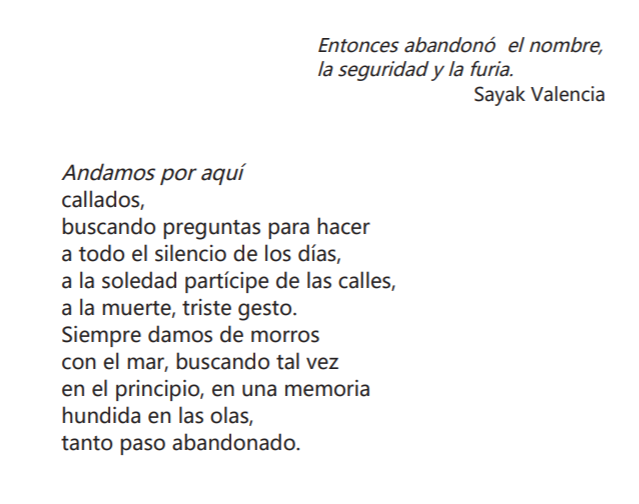 Entonces abandonó el nombre,
la seguridad y la furia.
Sayak Valencia

Andamos por aquí
callados,
buscando preguntas para hacer
a todo el silencio de los días,
a la soledad partícipe de las calles,
a la muerte, triste gesto.
Siempre damos de morros
con el mar, buscando tal vez
en el principio, en una memoria
hundida en las olas,
tanto paso abandonado.